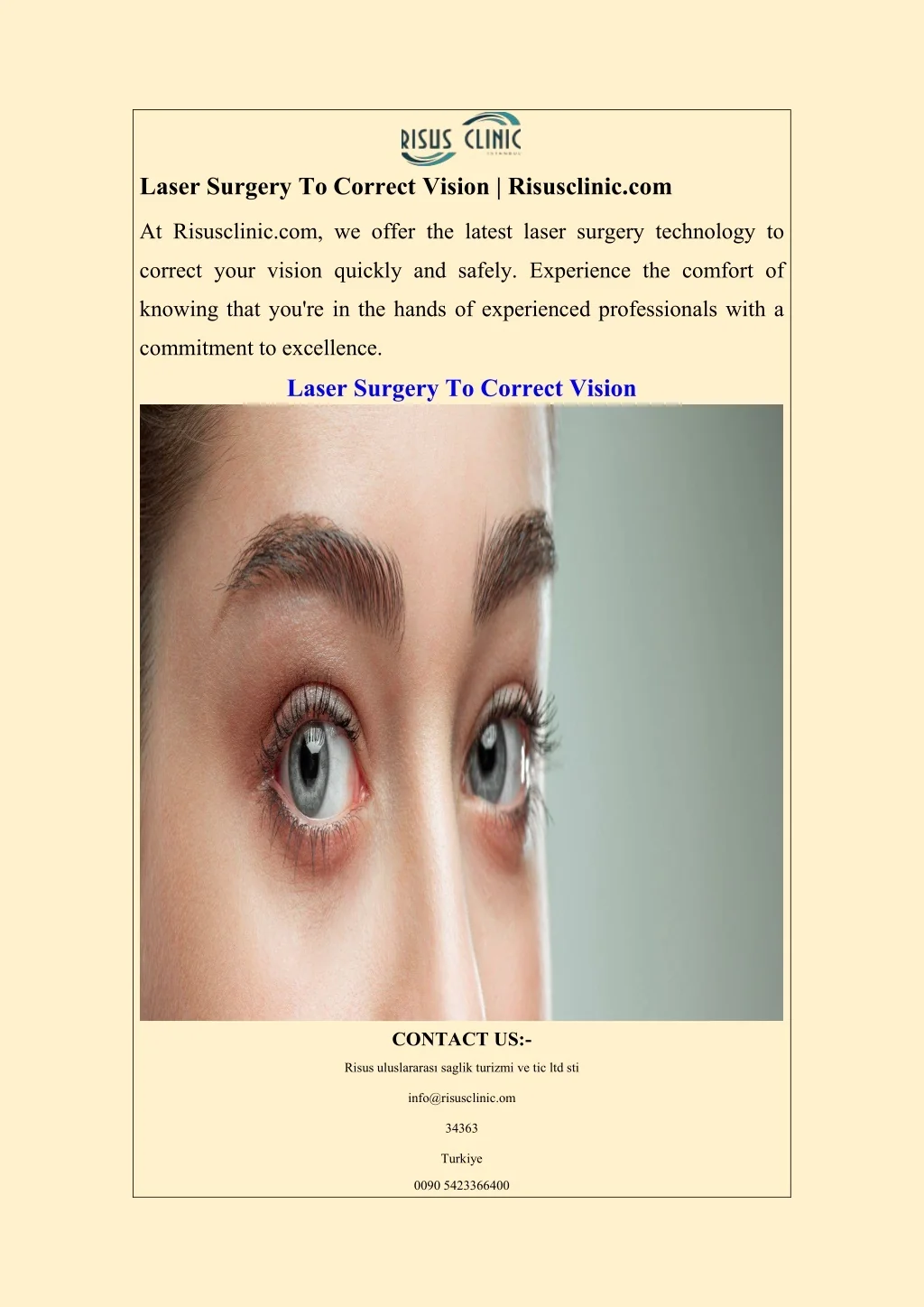 RISUS CLINIC
ISTANBUL

Laser Surgery To Correct Vision | Risusclinic.com

At Risusclinic.com, we offer the latest laser surgery technology to correct your vision quickly and safely. Experience the comfort of knowing that you're in the hands of experienced professionals with a commitment to excellence.

Laser Surgery To Correct Vision

CONTACT US:-

Risus uluslararası saglik turizmi ve tic ltd sti

info@risusclinic.om

34363

Turkiye

0090 5423366400